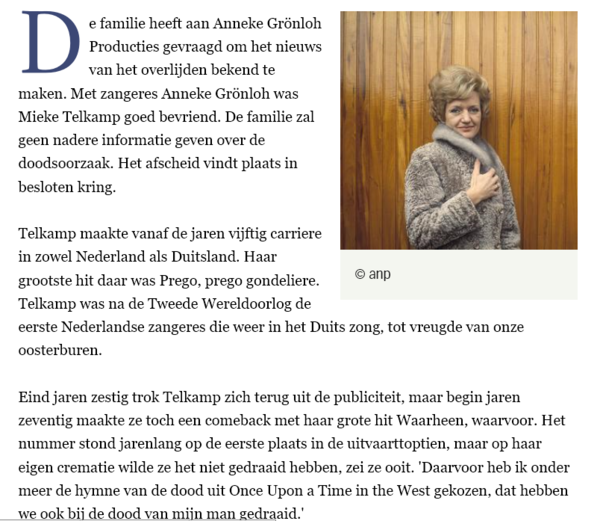 De familie heeft aan Anneke Grönloh Producties gevraagd om het nieuws van het overlijden bekend te maken. Met zangeres Anneke Grönloh was Mieke Telkamp goed bevriend. De familie zal geen nadere informatie geven over de doodsoorzaak. Het afscheid vindt plaats in besloten kring.

© anp

Telkamp maakte vanaf de jaren vijftig carriere in zowel Nederland als Duitsland. Haar grootste hit daar was Prego, prego gondeliere. Telkamp was na de Tweede Wereldoorlog de eerste Nederlandse zangeres die weer in het Duits zong, tot vreugde van onze oosterburen.

Eind jaren zestig trok Telkamp zich terug uit de publiciteit, maar begin jaren zeventig maakte ze toch een comeback met haar grote hit Waarheen, waarvoor. Het nummer stond jarenlang op de eerste plaats in de uitvaarttoptien, maar op haar eigen crematie wilde ze het niet gedraaid hebben, zei ze ooit. 'Daarvoor heb ik onder meer de hymne van de dood uit Once Upon a Time in the West gekozen, dat hebben we ook bij de dood van mijn man gedraaid.'